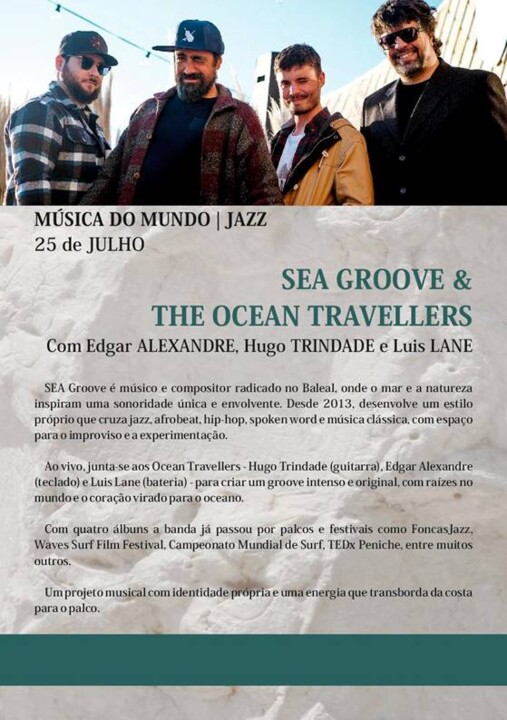 MÚSICA DO MUNDO | JAZZ
25 de JULHO

SEA GROOVE &
THE OCEAN TRAVELLERS

Com Edgar ALEXANDRE, Hugo TRINDADE e Luis LANE

SEA Groove é músico e compositor radicado no Baleal, onde o mar e a natureza inspiram uma sonoridade única e envolvente. Desde 2013, desenvolve um estilo próprio que cruza jazz, afrobeat, hip-hop, spoken word e música clássica, com espaço para o improviso e a experimentação.

Ao vivo, junta-se aos Ocean Travellers - Hugo Trindade (guitarra), Edgar Alexandre (teclado) e Luis Lane (bateria) - para criar um groove intenso e original, com raízes no mundo e o coração virado para o oceano.

Com quatro álbuns a banda já passou por palcos e festivais como FoncasJazz, Waves Surf Film Festival, Campeonato Mundial de Surf, TEDx Peniche, entre muitos outros.

Um projeto musical com identidade própria e uma energia que transborda da costa para o palco.